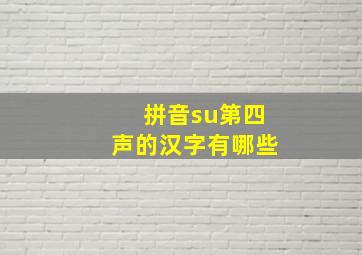 拼音su第四声的汉字有哪些